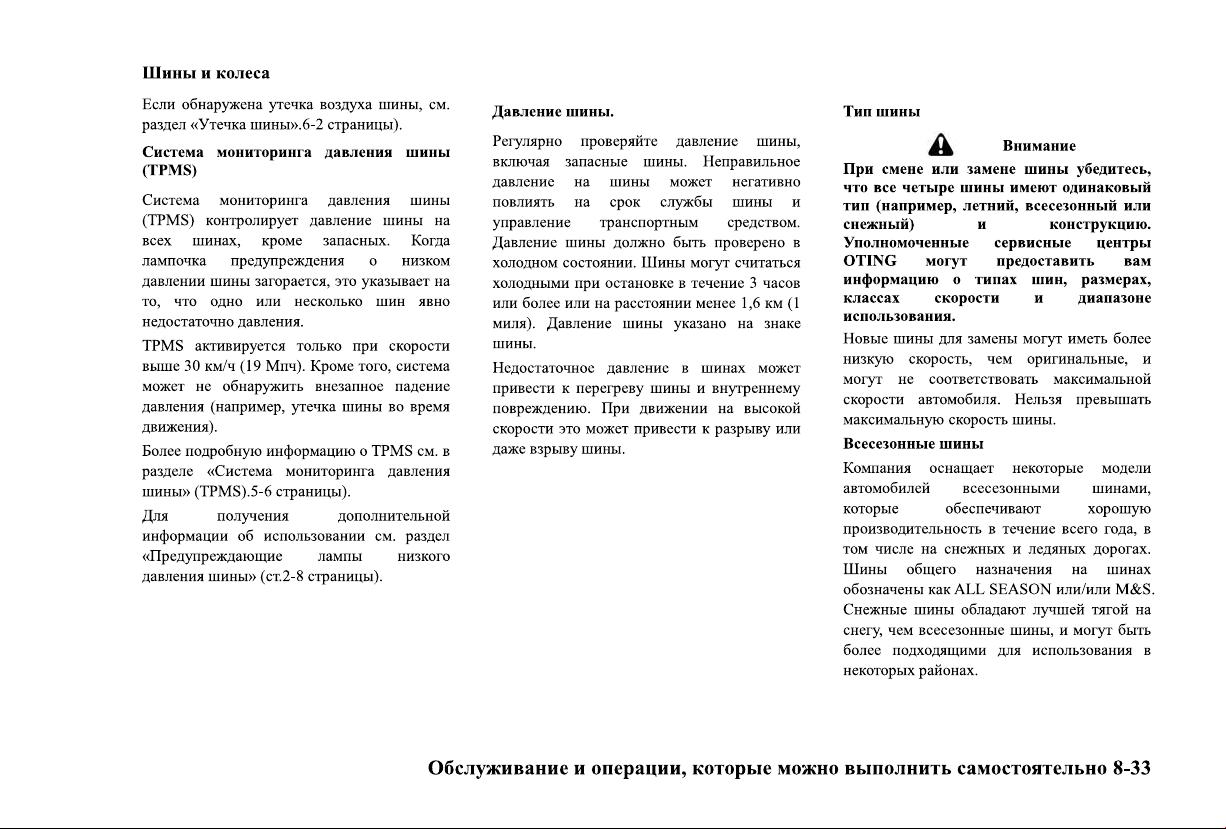 Шины и колеса

Если обнаружена утечка воздуха шины, см. раздел «Утечка шины».6-2 страницы).

Система мониторинга давления шины (TPMS)

Система мониторинга давления шины (TPMS) контролирует давление шины на всех шинах, кроме запасных. Когда лампочка предупреждения о низком давлении шины загорается, это указывает на то, что одно или несколько шин явно недостаточно давления.

TPMS активируется только при скорости выше 30 км/ч (19 Мпч). Кроме того, система может не обнаружить внезапное падение давления (например, утечка шины во время движения).

Более подробную информацию о TPMS см. в разделе «Система мониторинга давления шины» (TPMS).5-6 страницы).

Для получения дополнительной информации об использовании см. раздел «Предупреждающие лампы низкого давления шины» (ст.2-8 страницы).

Давление шины.

Регулярно проверяйте давление шины, включая запасные шины. Неправильное давление на шины может негативно повлиять на срок службы шины и управление транспортным средством. Давление шины должно быть проверено в холодном состоянии. Шины могут считаться холодными при остановке в течение 3 часов или более или на расстоянии менее 1,6 км (1 миля). Давление шины указано на знаке шины.

Недостаточное давление в шинах может привести к перегреву шины и внутреннему повреждению. При движении на высокой скорости это может привести к разрыву или даже взрыву шины.

Тип шины

Внимание

При смене или замене шины убедитесь, что все четыре шины имеют одинаковый тип (например, летний, всесезонный или снежный) и конструкцию. Уполномоченные сервисные центры OTING могут предоставить вам информацию о типах шин, размерах, классах скорости и диапазоне использования.

Новые шины для замены могут иметь более низкую скорость, чем оригинальные, и могут не соответствовать максимальной скорости автомобиля. Нельзя превышать максимальную скорость шины.

Всесезонные шины

Компания оснащает некоторые модели автомобилей всесезонными шинами, которые обеспечивают хорошую производительность в течение всего года, в том числе на снежных и ледяных дорогах. Шины общего назначения на шинах обозначены как ALL SEASON или/или M&S. Снежные шины обладают лучшей тягой на снегу, чем всесезонные шины, и могут быть более подходящими для использования в некоторых районах.

Обслуживание и операции, которые можно выполнить самостоятельно 8-33